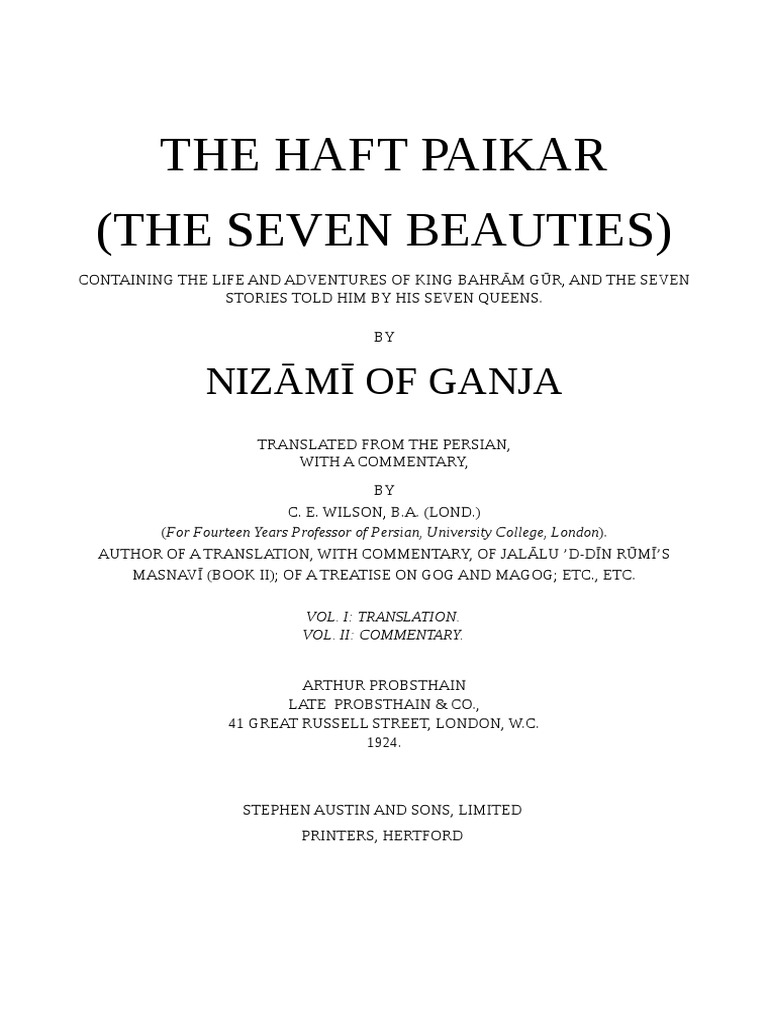 THE HAFT PAIKAR
(THE SEVEN BEAUTIES)

CONTAINING THE LIFE AND ADVENTURES OF KING BAHRĀM GŪR, AND THE SEVEN STORIES TOLD HIM BY HIS SEVEN QUEENS.

BY

NIZĀMĪ OF GANJA

TRANSLATED FROM THE PERSIAN,
WITH A COMMENTARY,

BY
C. E. WILSON, B.A. (LOND.)
(For Fourteen Years Professor of Persian, University College, London).
AUTHOR OF A TRANSLATION, WITH COMMENTARY, OF JALĀLU 'D-DĪN RŪMĪ'S MASNAVĪ (BOOK II); OF A TREATISE ON GOG AND MAGOG; ETC., ETC.

VOL. I: TRANSLATION.
VOL. II: COMMENTARY.

ARTHUR PROBSTHAIN
LATE PROBSTHAIN & CO.,
41 GREAT RUSSELL STREET, LONDON, W.C.
1924.

STEPHEN AUSTIN AND SONS, LIMITED
PRINTERS, HERTFORD